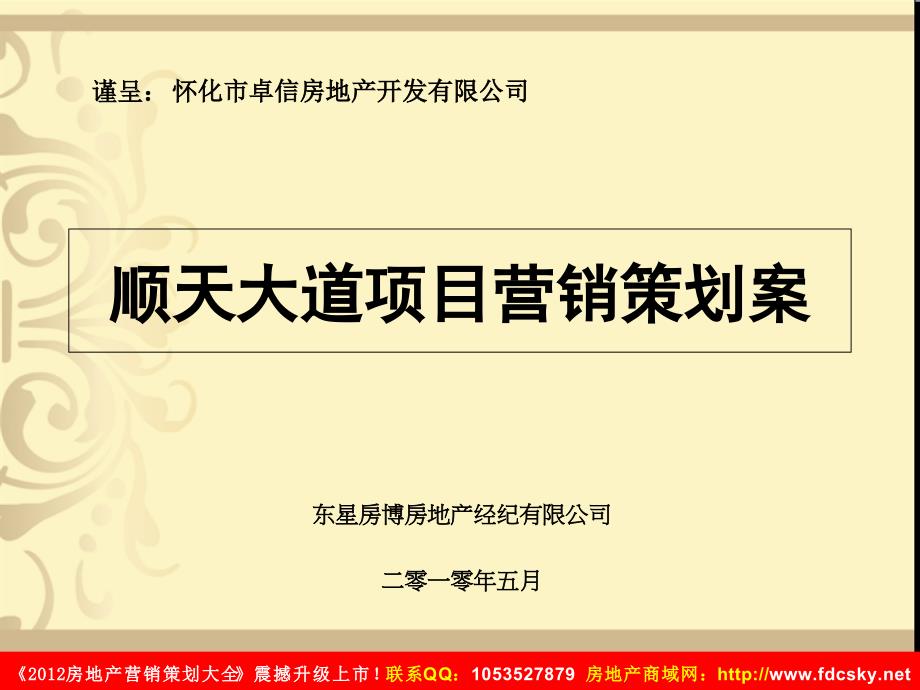 谨呈：怀化市卓信房地产开发有限公司

顺天大道项目营销策划案

东星房博房地产经纪有限公司

二零一零年五月

《2012房地产营销策划大全》震撼升级上市！联系QQ：1053527879 房地产商域网：http://www.fdcsky.net